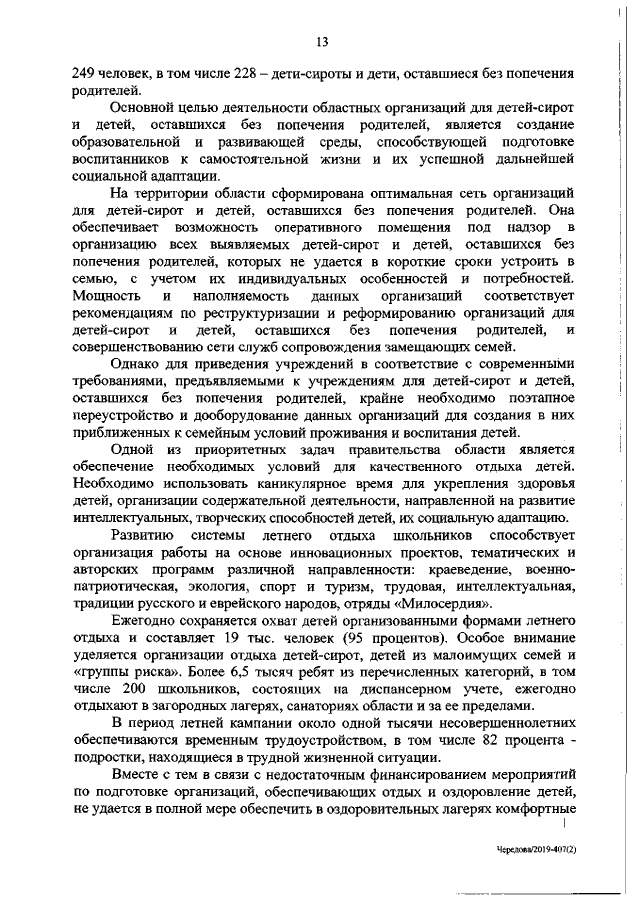 13

249 человек, в том числе 228 – дети-сироты и дети, оставшиеся без попечения родителей.

Основной целью деятельности областных организаций для детей-сирот и детей, оставшихся без попечения родителей, является создание образовательной и развивающей среды, способствующей подготовке воспитанников к самостоятельной жизни и их успешной дальнейшей социальной адаптации.

На территории области сформирована оптимальная сеть организаций для детей-сирот и детей, оставшихся без попечения родителей. Она обеспечивает возможность оперативного помещения под надзор в организацию всех выявляемых детей-сирот и детей, оставшихся без попечения родителей, которых не удается в короткие сроки устроить в семью, с учетом их индивидуальных особенностей и потребностей. Мощность и наполняемость данных организаций соответствует рекомендациям по реструктуризации и реформированию организаций для детей-сирот и детей, оставшихся без попечения родителей, и совершенствованию сети служб сопровождения замещающих семей.

Однако для приведения учреждений в соответствие с современными требованиями, предъявляемыми к учреждениям для детей-сирот и детей, оставшихся без попечения родителей, крайне необходимо поэтапное переустройство и дооборудование данных организаций для создания в них приближенных к семейным условий проживания и воспитания детей.

Одной из приоритетных задач правительства области является обеспечение необходимых условий для качественного отдыха детей. Необходимо использовать каникулярное время для укрепления здоровья детей, организации содержательной деятельности, направленной на развитие интеллектуальных, творческих способностей детей, их социальную адаптацию.

Развитию системы летнего отдыха школьников способствует организация работы на основе инновационных проектов, тематических и авторских программ различной направленности: краеведение, военно-патриотическая, экология, спорт и туризм, трудовая, интеллектуальная, традиции русского и еврейского народов, отряды «Милосердия».

Ежегодно сохраняется охват детей организованными формами летнего отдыха и составляет 19 тыс. человек (95 процентов). Особое внимание уделяется организации отдыха детей-сирот, детей из малоимущих семей и «группы риска». Более 6,5 тысяч ребят из перечисленных категорий, в том числе 200 школьников, состоящих на диспансерном учете, ежегодно отдыхают в загородных лагерях, санаториях области и за ее пределами.

В период летней кампании около одной тысячи несовершеннолетних обеспечиваются временным трудоустройством, в том числе 82 процента - подростки, находящиеся в трудной жизненной ситуации.

Вместе с тем в связи с недостаточным финансированием мероприятий по подготовке организаций, обеспечивающих отдых и оздоровление детей, не удается в полной мере обеспечить в оздоровительных лагерях комфортные

Чередова/2019-407(2)